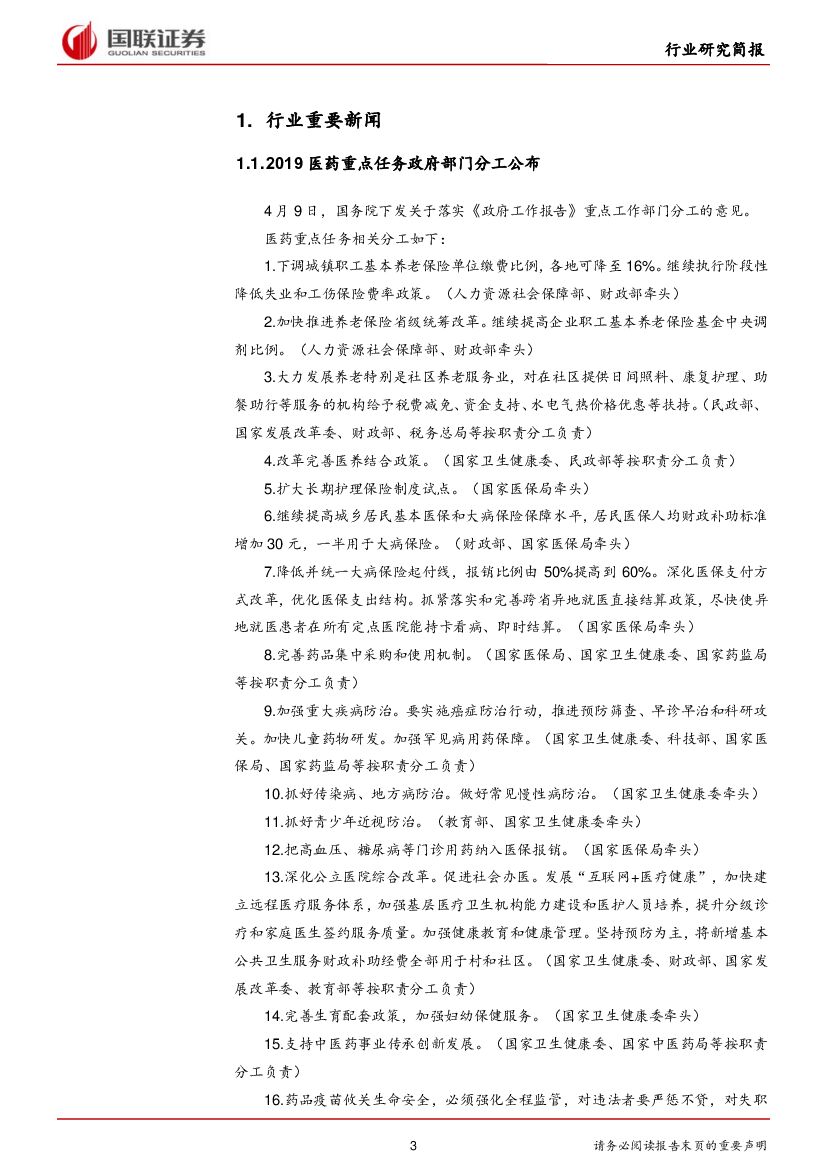 国联证券
GUOLIAN SECURITIES

行业研究简报

1. 行业重要新闻

1.1.2019 医药重点任务政府部门分工公布

4 月 9 日，国务院下发关于落实《政府工作报告》重点工作部门分工的意见。

医药重点任务相关分工如下：

1.下调城镇职工基本养老保险单位缴费比例，各地可降至 16%。继续执行阶段性降低失业和工伤保险费率政策。（人力资源社会保障部、财政部牵头）

2.加快推进养老保险省级统筹改革。继续提高企业职工基本养老保险基金中央调剂比例。（人力资源社会保障部、财政部牵头）

3.大力发展养老特别是社区养老服务业，对在社区提供日间照料、康复护理、助餐助行等服务的机构给予税费减免、资金支持、水电气热价格优惠等扶持。(民政部、国家发展改革委、财政部、税务总局等按职责分工负责)

4.改革完善医养结合政策。（国家卫生健康委、民政部等按职责分工负责）

5.扩大长期护理保险制度试点。（国家医保局牵头）

6.继续提高城乡居民基本医保和大病保险保障水平，居民医保人均财政补助标准增加 30 元，一半用于大病保险。（财政部、国家医保局牵头）

7.降低并统一大病保险起付线，报销比例由 50%提高到 60%。深化医保支付方式改革，优化医保支出结构。抓紧落实和完善跨省异地就医直接结算政策，尽快使异地就医患者在所有定点医院能持卡看病、即时结算。（国家医保局牵头）

8.完善药品集中采购和使用机制。（国家医保局、国家卫生健康委、国家药监局等按职责分工负责）

9.加强重大疾病防治。要实施癌症防治行动，推进预防筛查、早诊早治和科研攻关。加快儿童药物研发。加强罕见病用药保障。（国家卫生健康委、科技部、国家医保局、国家药监局等按职责分工负责）

10.抓好传染病、地方病防治。做好常见慢性病防治。（国家卫生健康委牵头）

11.抓好青少年近视防治。（教育部、国家卫生健康委牵头）

12.把高血压、糖尿病等门诊用药纳入医保报销。（国家医保局牵头）

13.深化公立医院综合改革。促进社会办医。发展“互联网+医疗健康”，加快建立远程医疗服务体系，加强基层医疗卫生机构能力建设和医护人员培养，提升分级诊疗和家庭医生签约服务质量。加强健康教育和健康管理。坚持预防为主，将新增基本公共卫生服务财政补助经费全部用于村和社区。（国家卫生健康委、财政部、国家发展改革委、教育部等按职责分工负责）

14.完善生育配套政策，加强妇幼保健服务。（国家卫生健康委牵头）

15.支持中医药事业传承创新发展。（国家卫生健康委、国家中医药局等按职责分工负责）

16.药品疫苗攸关生命安全，必须强化全程监管，对违法者要严惩不贷，对失职

3

请务必阅读报告末页的重要声明